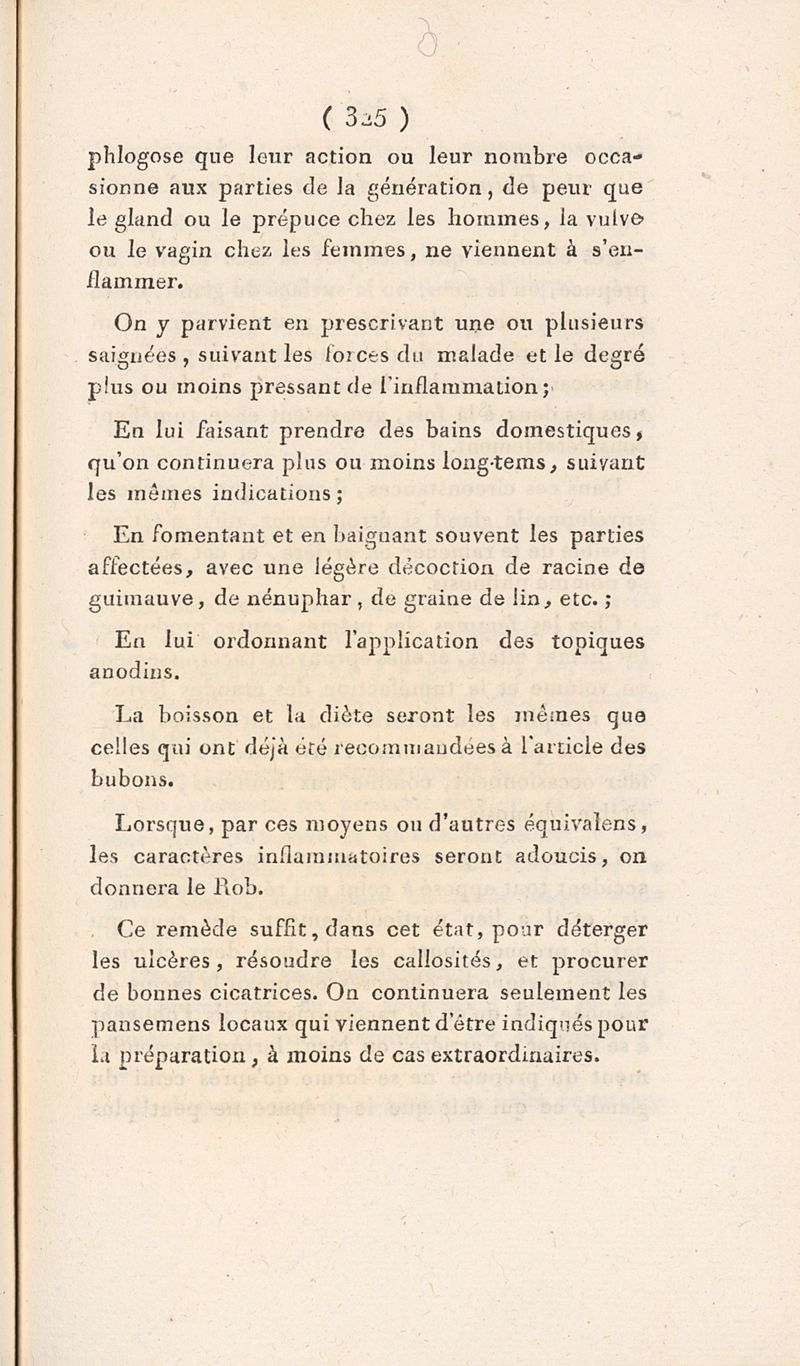 ( 325 )

phlogose que leur action ou leur nombre occasionne aux parties de la génération, de peur que le gland ou le prépuce chez les hommes, la vulve ou le vagin chez les femmes, ne viennent à s'enflammer.

On y parvient en prescrivant une ou plusieurs saignées, suivant les forces du malade et le degré plus ou moins pressant de l'inflammation;

En lui faisant prendre des bains domestiques, qu'on continuera plus ou moins long-tems, suivant les mêmes indications;

En fomentant et en baignant souvent les parties affectées, avec une légère décoction de racine de guimauve, de nénuphar, de graine de lin, etc.;

En lui ordonnant l'application des topiques anodins.

La boisson et la diète seront les mêmes que celles qui ont déjà été recommandées à l'article des bubons.

Lorsque, par ces moyens ou d'autres équivalens, les caractères inflammatoires seront adoucis, on donnera le Rob.

Ce remède suffit, dans cet état, pour déterger les ulcères, résoudre les callosités, et procurer de bonnes cicatrices. On continuera seulement les pansemens locaux qui viennent d'être indiqués pour la préparation, à moins de cas extraordinaires.